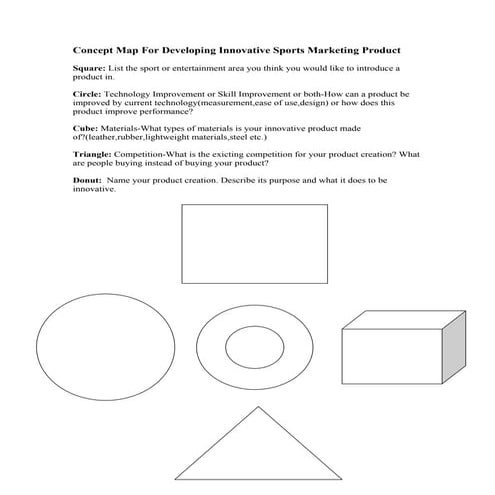 Concept Map For Developing Innovative Sports Marketing Product

Square: List the sport or entertainment area you think you would like to introduce a product in.

Circle: Technology Improvement or Skill Improvement or both-How can a product be improved by current technology(measurement,ease of use,design) or how does this product improve performance?

Cube: Materials-What types of materials is your innovative product made of?(leather,rubber,lightweight materials,steel etc.)

Triangle: Competition-What is the exicting competition for your product creation? What are people buying instead of buying your product?

Donut: Name your product creation. Describe its purpose and what it does to be innovative.